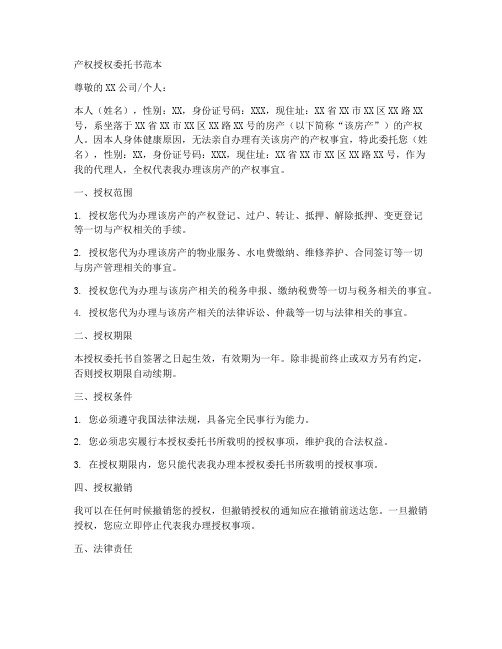 产权授权委托书范本

尊敬的XX公司/个人：

本人（姓名），性别：XX，身份证号码：XXX，现住址：XX省XX市XX区XX路XX号，系坐落于XX省XX市XX区XX路XX号的房产（以下简称“该房产”）的产权人。因本人身体健康原因，无法亲自办理有关该房产的产权事宜，特此委托您（姓名），性别：XX，身份证号码：XXX，现住址：XX省XX市XX区XX路XX号，作为我的代理人，全权代表我办理该房产的产权事宜。

一、授权范围

1. 授权您代为办理该房产的产权登记、过户、转让、抵押、解除抵押、变更登记等一切与产权相关的手续。

2. 授权您代为办理该房产的物业服务、水电费缴纳、维修养护、合同签订等一切与房产管理相关的事宜。

3. 授权您代为办理与该房产相关的税务申报、缴纳税费等一切与税务相关的事宜。

4. 授权您代为办理与该房产相关的法律诉讼、仲裁等一切与法律相关的事宜。

二、授权期限

本授权委托书自签署之日起生效，有效期为一年。除非提前终止或双方另有约定，否则授权期限自动续期。

三、授权条件

1. 您必须遵守我国法律法规，具备完全民事行为能力。

2. 您必须忠实履行本授权委托书所载明的授权事项，维护我的合法权益。

3. 在授权期限内，您只能代表我办理本授权委托书所载明的授权事项。

四、授权撤销

我可以在任何时候撤销您的授权，但撤销授权的通知应在撤销前送达您。一旦撤销授权，您应立即停止代表我办理授权事项。

五、法律责任